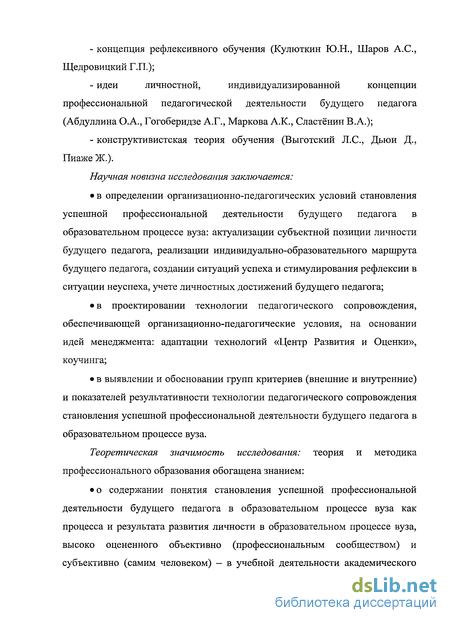 - концепция рефлексивного обучения (Кулюткин Ю.Н., Шаров А.С., Щедровицкий Г.П.);

- идеи личностной, индивидуализированной концепции профессиональной педагогической деятельности будущего педагога (Абдуллина О.А., Гогоберидзе А.Г., Маркова А.К., Сластёнин В.А.);

- конструктивистская теория обучения (Выготский Л.С., Дьюи Д., Пиаже Ж.).

Научная новизна исследования заключается:

• в определении организационно-педагогических условий становления успешной профессиональной деятельности будущего педагога в образовательном процессе вуза: актуализации субъектной позиции личности будущего педагога, реализации индивидуально-образовательного маршрута будущего педагога, создании ситуаций успеха и стимулирования рефлексии в ситуации неуспеха, учете личностных достижений будущего педагога;

• в проектировании технологии педагогического сопровождения, обеспечивающей организационно-педагогические условия, на основании идей менеджмента: адаптации технологий «Центр Развития и Оценки», коучинга;

• в выявлении и обосновании групп критериев (внешние и внутренние) и показателей результативности технологии педагогического сопровождения становления успешной профессиональной деятельности будущего педагога в образовательном процессе вуза.

Теоретическая значимость исследования: теория и методика профессионального образования обогащена знанием:

• о содержании понятия становления успешной профессиональной деятельности будущего педагога в образовательном процессе вуза как процесса и результата развития личности в образовательном процессе вуза, высоко оцененного объективно (профессиональным сообществом) и субъективно (самим человеком) – в учебной деятельности академического

dsLib.net
библиотека диссертаций